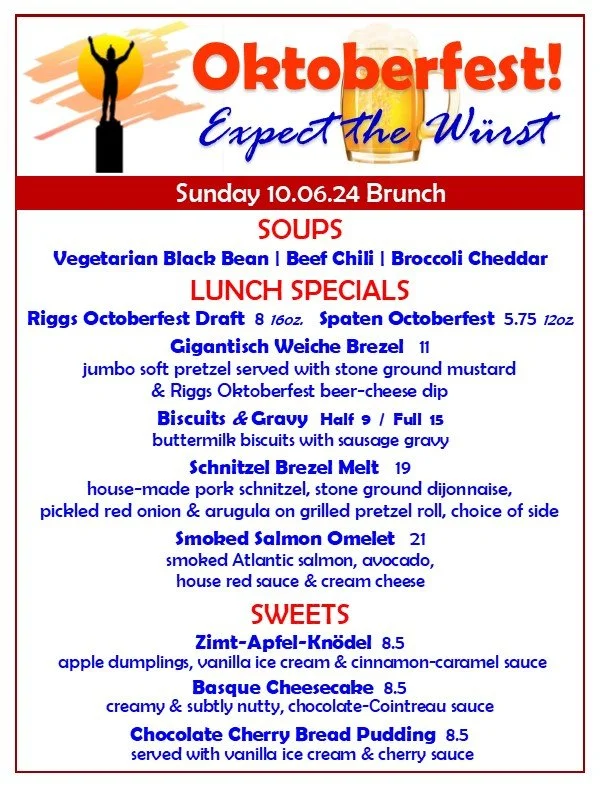 Oktoberfest!
Expect the Würst

Sunday 10.06.24 Brunch

SOUPS
Vegetarian Black Bean | Beef Chili | Broccoli Cheddar

LUNCH SPECIALS
Riggs Octoberfest Draft 8 16oz. Spaten Octoberfest 5.75 12oz

Gigantisch Weiche Brezel 11
jumbo soft pretzel served with stone ground mustard & Riggs Oktoberfest beer-cheese dip

Biscuits & Gravy Half 9 / Full 15
buttermilk biscuits with sausage gravy

Schnitzel Brezel Melt 19
house-made pork schnitzel, stone ground dijonnaise, pickled red onion & arugula on grilled pretzel roll, choice of side

Smoked Salmon Omelet 21
smoked Atlantic salmon, avocado, house red sauce & cream cheese

SWEETS
Zimt-Apfel-Knödel 8.5
apple dumplings, vanilla ice cream & cinnamon-caramel sauce

Basque Cheesecake 8.5
creamy & subtly nutty, chocolate-Cointreau sauce

Chocolate Cherry Bread Pudding 8.5
served with vanilla ice cream & cherry sauce